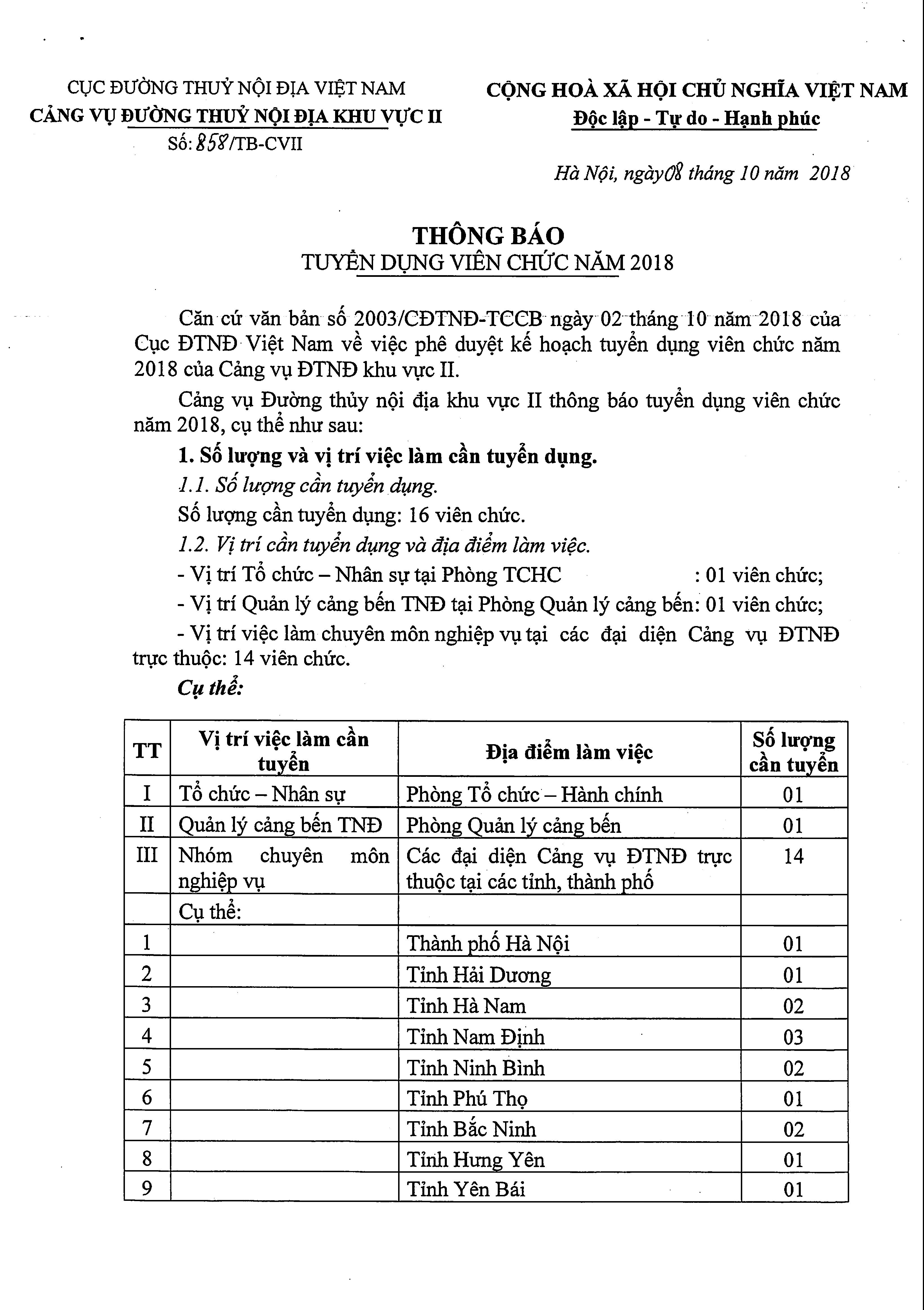 CỤC ĐƯỜNG THUỶ NỘI ĐỊA VIỆT NAM
CẢNG VỤ ĐƯỜNG THUỶ NỘI ĐỊA KHU VỰC II
Số: 858/TB-CVII

CỘNG HOÀ XÃ HỘI CHỦ NGHĨA VIỆT NAM
Độc lập - Tự do - Hạnh phúc

Hà Nội, ngày 08 tháng 10 năm 2018

THÔNG BÁO
TUYỂN DỤNG VIÊN CHỨC NĂM 2018

Căn cứ văn bản số 2003/CĐTNĐ-TCCB ngày 02 tháng 10 năm 2018 của Cục ĐTNĐ Việt Nam về việc phê duyệt kế hoạch tuyển dụng viên chức năm 2018 của Cảng vụ ĐTNĐ khu vực II.

Cảng vụ Đường thủy nội địa khu vực II thông báo tuyển dụng viên chức năm 2018, cụ thể như sau:

1. Số lượng và vị trí việc làm cần tuyển dụng.

1.1. Số lượng cần tuyển dụng.

Số lượng cần tuyển dụng: 16 viên chức.

1.2. Vị trí cần tuyển dụng và địa điểm làm việc.

- Vị trí Tổ chức – Nhân sự tại Phòng TCHC : 01 viên chức;

- Vị trí Quản lý cảng bến TNĐ tại Phòng Quản lý cảng bến: 01 viên chức;

- Vị trí việc làm chuyên môn nghiệp vụ tại các đại diện Cảng vụ ĐTNĐ trực thuộc: 14 viên chức.

Cụ thể:

| TT | Vị trí việc làm cần tuyển | Địa điểm làm việc | Số lượng cần tuyển |
|---|---|---|---|
| I | Tổ chức – Nhân sự | Phòng Tổ chức – Hành chính | 01 |
| II | Quản lý cảng bến TNĐ | Phòng Quản lý cảng bến | 01 |
| III | Nhóm chuyên môn nghiệp vụ | Các đại diện Cảng vụ ĐTNĐ trực thuộc tại các tỉnh, thành phố | 14 |
| | Cụ thể: | | |
| 1 | | Thành phố Hà Nội | 01 |
| 2 | | Tỉnh Hải Dương | 01 |
| 3 | | Tỉnh Hà Nam | 02 |
| 4 | | Tỉnh Nam Định | 03 |
| 5 | | Tỉnh Ninh Bình | 02 |
| 6 | | Tỉnh Phú Thọ | 01 |
| 7 | | Tỉnh Bắc Ninh | 02 |
| 8 | | Tỉnh Hưng Yên | 01 |
| 9 | | Tỉnh Yên Bái | 01 |